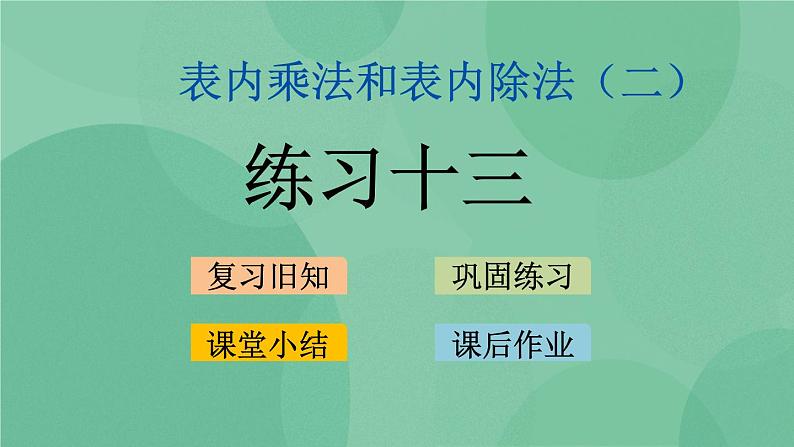 表内乘法和表内除法（二）

练习十三

复习旧知

巩固练习

课堂小结

课后作业